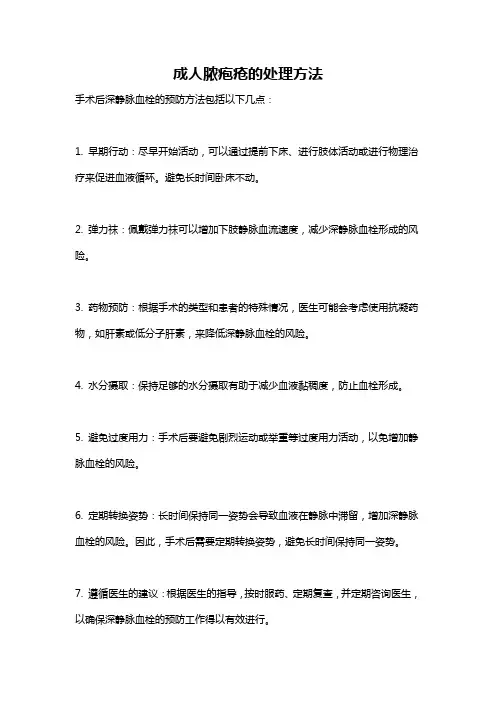 成人脓疱疮的处理方法

手术后深静脉血栓的预防方法包括以下几点：

1. 早期行动：尽早开始活动，可以通过提前下床、进行肢体活动或进行物理治疗来促进血液循环。避免长时间卧床不动。

2. 弹力袜：佩戴弹力袜可以增加下肢静脉血流速度，减少深静脉血栓形成的风险。

3. 药物预防：根据手术的类型和患者的特殊情况，医生可能会考虑使用抗凝药物，如肝素或低分子肝素，来降低深静脉血栓的风险。

4. 水分摄取：保持足够的水分摄取有助于减少血液黏稠度，防止血栓形成。

5. 避免过度用力：手术后要避免剧烈运动或举重等过度用力活动，以免增加静脉血栓的风险。

6. 定期转换姿势：长时间保持同一姿势会导致血液在静脉中滞留，增加深静脉血栓的风险。因此，手术后需要定期转换姿势，避免长时间保持同一姿势。

7. 遵循医生的建议：根据医生的指导，按时服药、定期复查，并定期咨询医生，以确保深静脉血栓的预防工作得以有效进行。